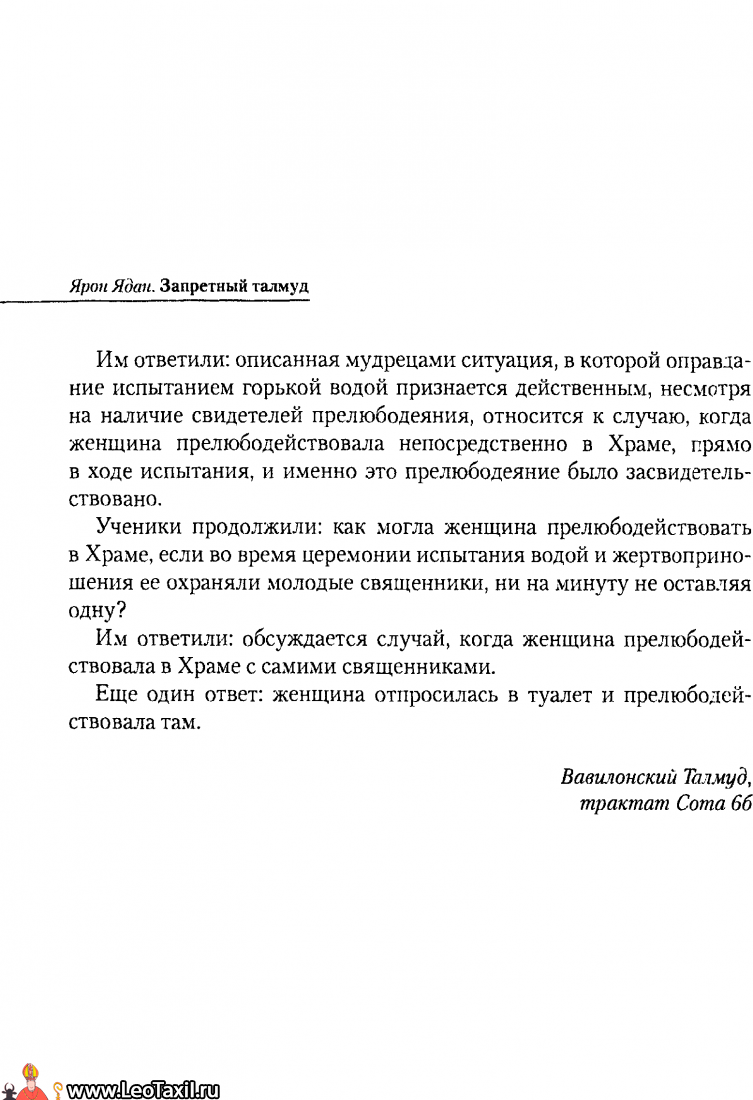 Ярон Ядан. Запретный талмуд

Им ответили: описанная мудрецами ситуация, в которой оправдание испытанием горькой водой признается действенным, несмотря на наличие свидетелей прелюбодеяния, относится к случаю, когда женщина прелюбодействовала непосредственно в Храме, прямо в ходе испытания, и именно это прелюбодеяние было засвидетельствовано.

Ученики продолжили: как могла женщина прелюбодействовать в Храме, если во время церемонии испытания водой и жертвоприношения ее охраняли молодые священники, ни на минуту не оставляя одну?

Им ответили: обсуждается случай, когда женщина прелюбодействовала в Храме с самими священниками.

Еще один ответ: женщина отпросилась в туалет и прелюбодействовала там.

Вавилонский Талмуд, трактат Сота 6б

www.LeoTaxil.ru